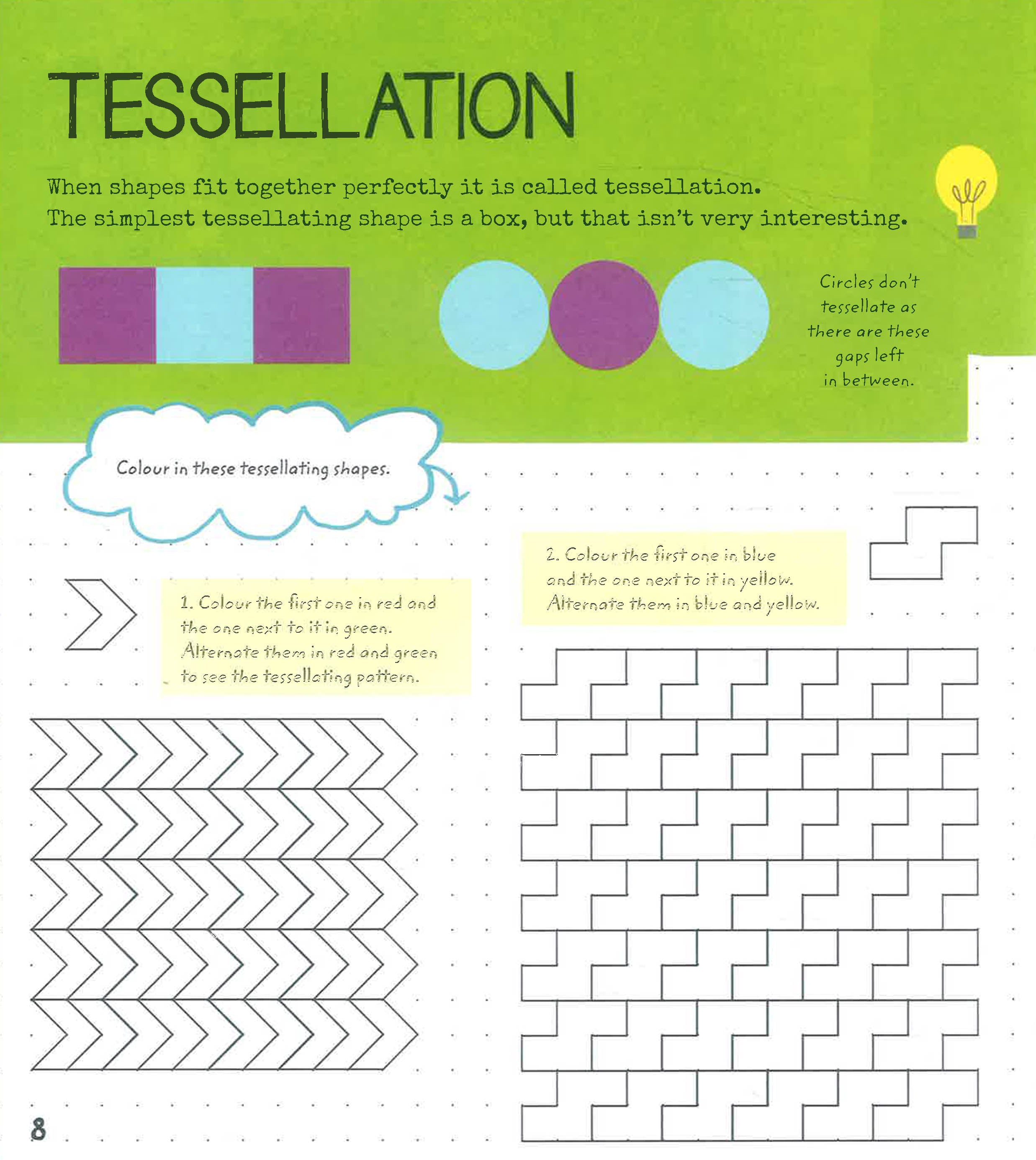 TESSELLATION

When shapes fit together perfectly it is called tessellation. The simplest tessellating shape is a box, but that isn't very interesting.

Circles don't tessellate as there are these gaps left in between.

Colour in these tessellating shapes.

1. Colour the first one in red and the one next to it in green. Alternate them in red and green to see the tessellating pattern.

2. Colour the first one in blue and the one next to it in yellow. Alternate them in blue and yellow.

8